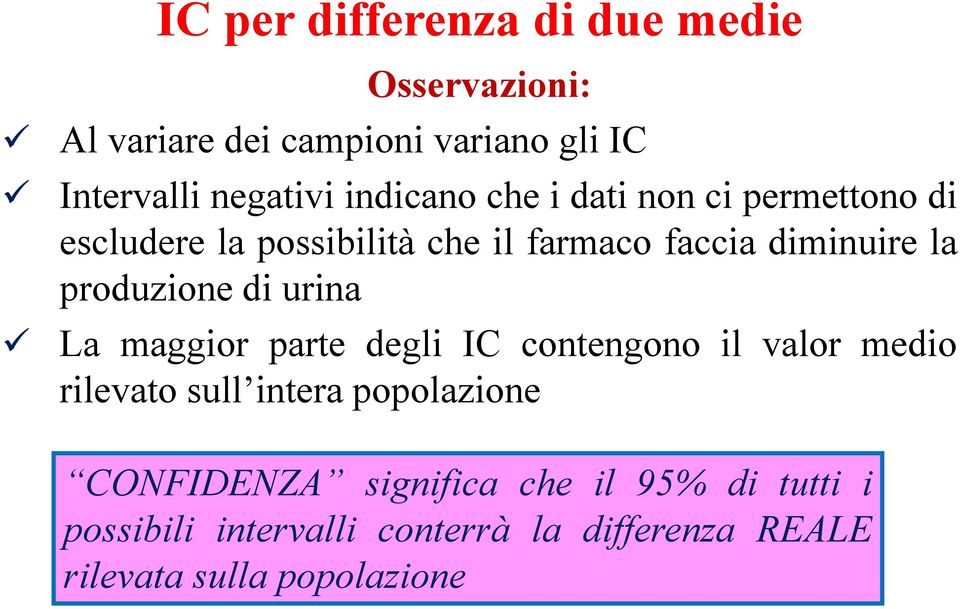 IC per differenza di due medie

Osservazioni:

✓ Al variare dei campioni variano gli IC

✓ Intervalli negativi indicano che i dati non ci permettono di escludere la possibilità che il farmaco faccia diminuire la produzione di urina

✓ La maggior parte degli IC contengono il valor medio rilevato sull’intera popolazione

“CONFIDENZA” significa che il 95% di tutti i possibili intervalli conterrà la differenza REALE rilevata sulla popolazione